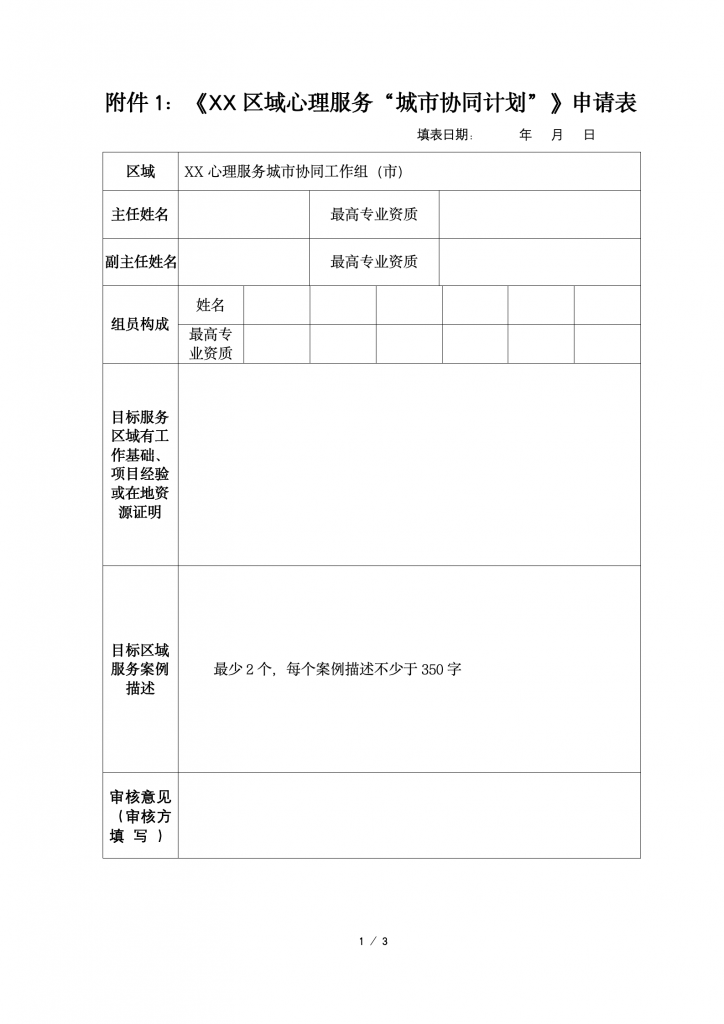 附件 1：《XX 区域心理服务“城市协同计划”》申请表

填表日期：　　年　月　日

| 区域 | XX 心理服务城市协同工作组（市） | | | | | | |
|---|---|---|---|---|---|---|---|
| 主任姓名 | | | 最高专业资质 | | | | |
| 副主任姓名 | | | 最高专业资质 | | | | |
| 组员构成 | 姓名 | | | | | | |
| | 最高专业资质 | | | | | | |
| 目标服务区域有工作基础、项目经验或在地资源证明 | | | | | | | |
| 目标区域服务案例描述 | 最少 2 个，每个案例描述不少于 350 字 | | | | | | |
| 审核意见（审核方填写） | | | | | | | |

1 / 3